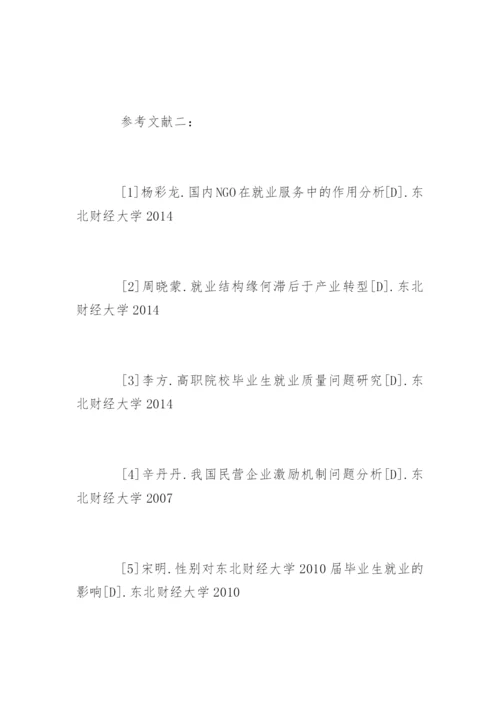 参考文献二：

[1]杨彩龙.国内NGO在就业服务中的作用分析[D].东北财经大学2014

[2]周晓蒙.就业结构缘何滞后于产业转型[D].东北财经大学2014

[3]李方.高职院校毕业生就业质量问题研究[D].东北财经大学2014

[4]辛丹丹.我国民营企业激励机制问题分析[D].东北财经大学2007

[5]宋明.性别对东北财经大学2010届毕业生就业的影响[D].东北财经大学2010